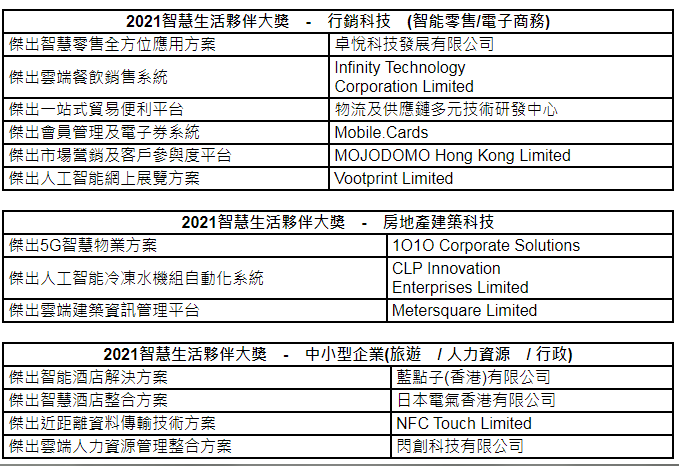 | 2021智慧生活夥伴大獎 - 行銷科技 (智能零售/電子商務) | |
|---|---|
| 傑出智慧零售全方位應用方案 | 卓悅科技發展有限公司 |
| 傑出雲端餐飲銷售系統 | Infinity Technology Corporation Limited |
| 傑出一站式貿易便利平台 | 物流及供應鏈多元技術研發中心 |
| 傑出會員管理及電子券系統 | Mobile.Cards |
| 傑出市場營銷及客戶參與度平台 | MOJODOMO Hong Kong Limited |
| 傑出人工智能網上展覽方案 | Vootprint Limited |

| 2021智慧生活夥伴大獎 - 房地產建築科技 | |
|---|---|
| 傑出5G智慧物業方案 | 1O1O Corporate Solutions |
| 傑出人工智能冷凍水機組自動化系統 | CLP Innovation Enterprises Limited |
| 傑出雲端建築資訊管理平台 | Metersquare Limited |

| 2021智慧生活夥伴大獎 - 中小型企業(旅遊 / 人力資源 / 行政) | |
|---|---|
| 傑出智能酒店解決方案 | 藍點子(香港)有限公司 |
| 傑出智慧酒店整合方案 | 日本電氣香港有限公司 |
| 傑出近距離資料傳輸技術方案 | NFC Touch Limited |
| 傑出雲端人力資源管理整合方案 | 閃創科技有限公司 |